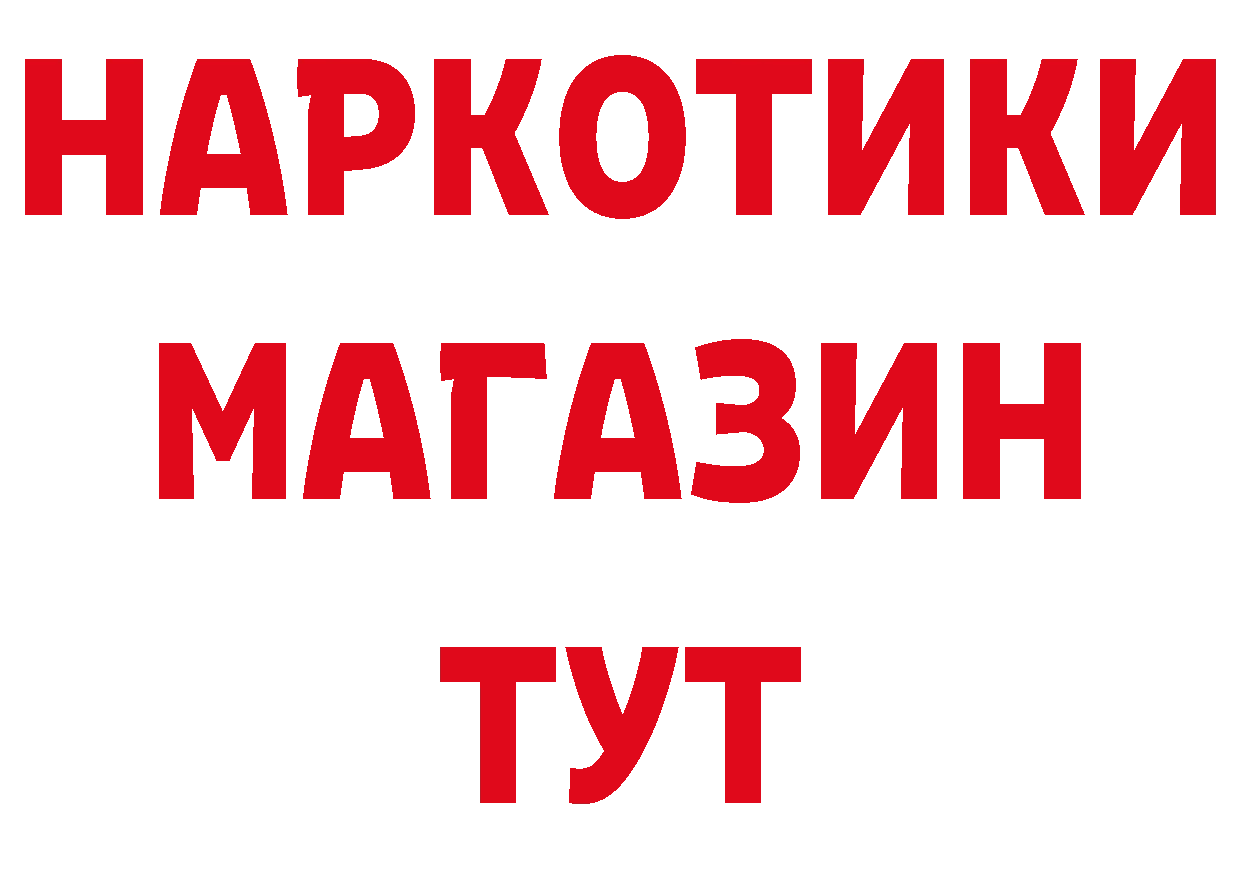 НАРКОТИКИ МАГАЗИН ТУТ